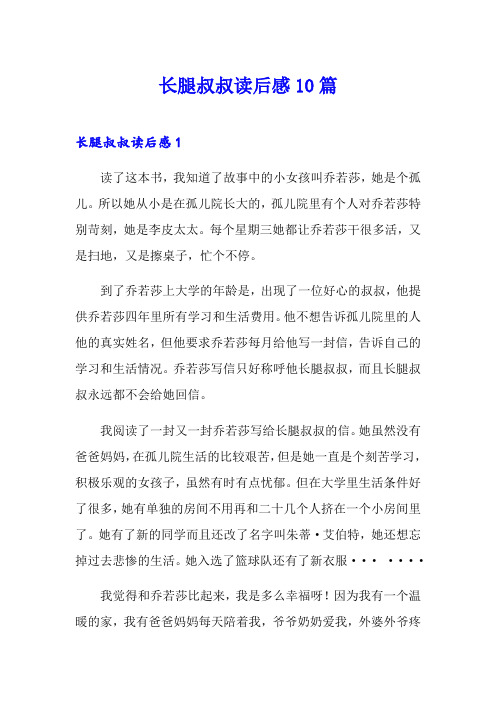 长腿叔叔读后感10篇

长腿叔叔读后感1

读了这本书，我知道了故事中的小女孩叫乔若莎，她是个孤儿。所以她从小是在孤儿院长大的，孤儿院里有个人对乔若莎特别苛刻，她是李皮太太。每个星期三她都让乔若莎干很多活，又是扫地，又是擦桌子，忙个不停。

到了乔若莎上大学的年龄是，出现了一位好心的叔叔，他提供乔若莎四年里所有学习和生活费用。他不想告诉孤儿院里的人他的真实姓名，但他要求乔若莎每月给他写一封信，告诉自己的学习和生活情况。乔若莎写信只好称呼他长腿叔叔，而且长腿叔叔永远都不会给她回信。

我阅读了一封又一封乔若莎写给长腿叔叔的信。她虽然没有爸爸妈妈，在孤儿院生活的比较艰苦，但是她一直是个刻苦学习，积极乐观的女孩子，虽然有时有点忧郁。但在大学里生活条件好了很多，她有单独的房间不用再和二十几个人挤在一个小房间里了。她有了新的同学而且还改了名字叫朱蒂·艾伯特，她还想忘掉过去悲惨的生活。她入选了篮球队还有了新衣服··· ····

我觉得和乔若莎比起来，我是多么幸福呀！因为我有一个温暖的家，我有爸爸妈妈每天陪着我，爷爷奶奶爱我，外婆外爷疼